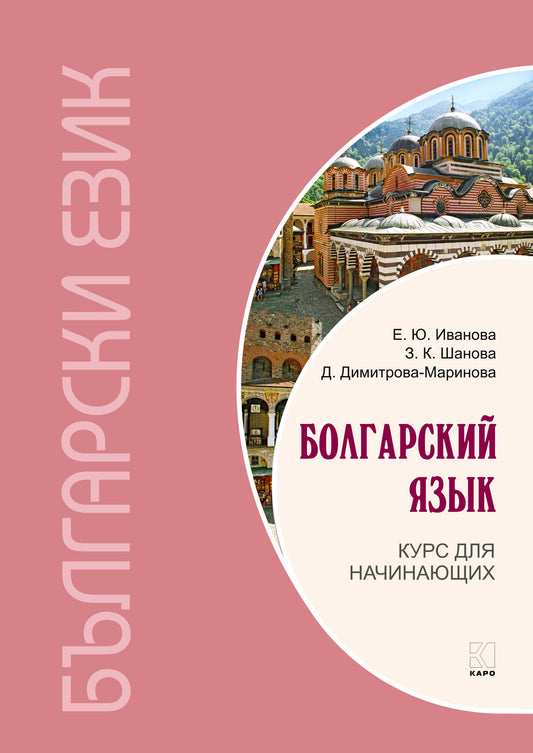 БЪЛГАРСКИ ЕЗИК

Е. Ю. Иванова
З. К. Шанова
Д. Димитрова-Маринова

БОЛГАРСКИЙ ЯЗЫК

КУРС ДЛЯ НАЧИНАЮЩИХ

КАРО